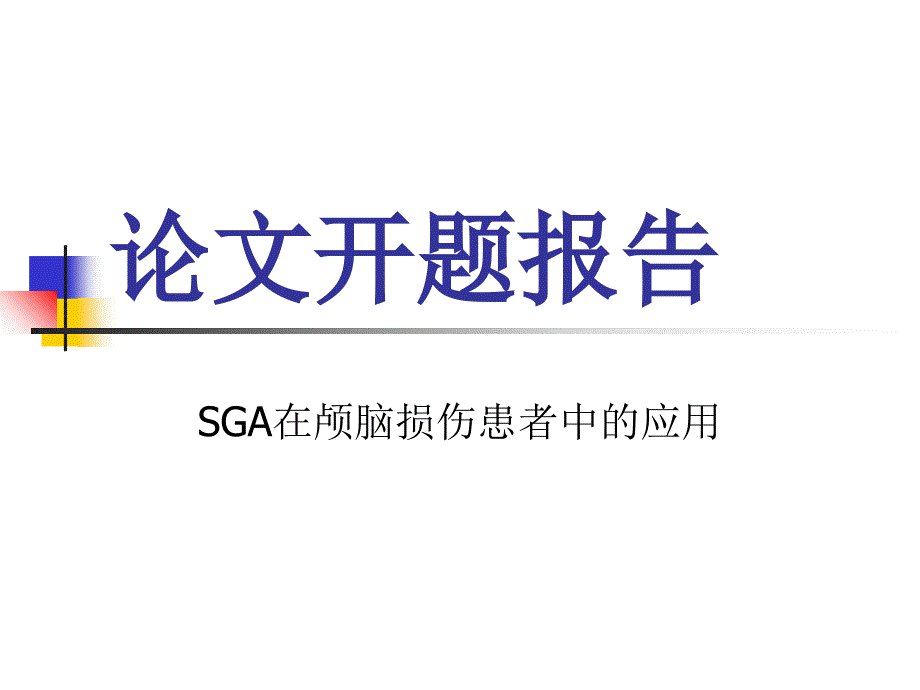 论文开题报告

SGA在颅脑损伤患者中的应用